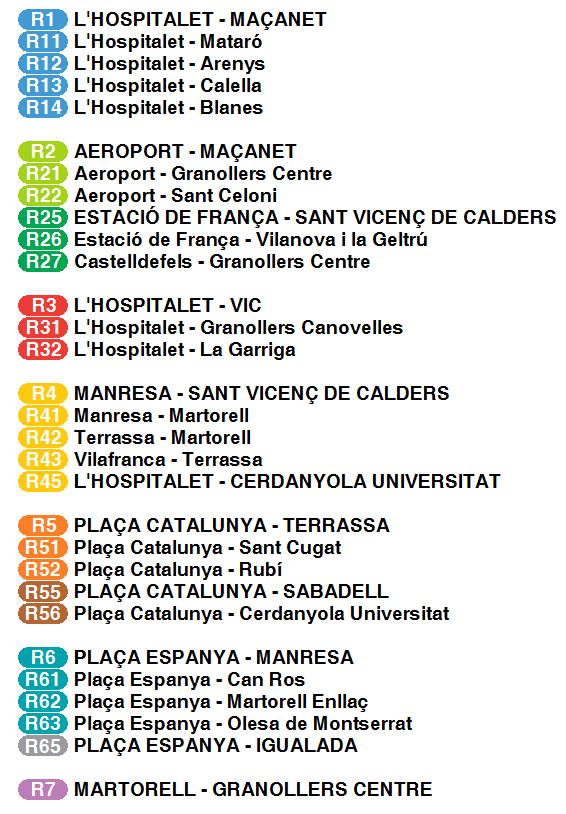 R1 L'HOSPITALET - MAÇANET
R11 L'Hospitalet - Mataró
R12 L'Hospitalet - Arenys
R13 L'Hospitalet - Calella
R14 L'Hospitalet - Blanes

R2 AEROPORT - MAÇANET
R21 Aeroport - Granollers Centre
R22 Aeroport - Sant Celoni
R25 ESTACIÓ DE FRANÇA - SANT VICENÇ DE CALDERS
R26 Estació de França - Vilanova i la Geltrú
R27 Castelldefels - Granollers Centre

R3 L'HOSPITALET - VIC
R31 L'Hospitalet - Granollers Canovelles
R32 L'Hospitalet - La Garriga

R4 MANRESA - SANT VICENÇ DE CALDERS
R41 Manresa - Martorell
R42 Terrassa - Martorell
R43 Vilafranca - Terrassa
R45 L'HOSPITALET - CERDANYOLA UNIVERSITAT

R5 PLAÇA CATALUNYA - TERRASSA
R51 Plaça Catalunya - Sant Cugat
R52 Plaça Catalunya - Rubí
R55 PLAÇA CATALUNYA - SABADELL
R56 Plaça Catalunya - Cerdanyola Universitat

R6 PLAÇA ESPANYA - MANRESA
R61 Plaça Espanya - Can Ros
R62 Plaça Espanya - Martorell Enllaç
R63 Plaça Espanya - Olesa de Montserrat
R65 PLAÇA ESPANYA - IGUALADA

R7 MARTORELL - GRANOLLERS CENTRE